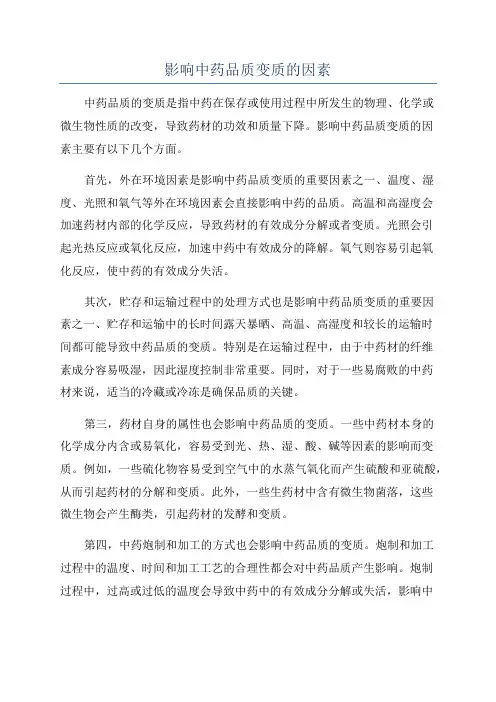 影响中药品质变质的因素

中药品质的变质是指中药在保存或使用过程中所发生的物理、化学或微生物性质的改变，导致药材的功效和质量下降。影响中药品质变质的因素主要有以下几个方面。

首先，外在环境因素是影响中药品质变质的重要因素之一、温度、湿度、光照和氧气等外在环境因素会直接影响中药的品质。高温和高湿度会加速药材内部的化学反应，导致药材的有效成分分解或者变质。光照会引起光热反应或氧化反应，加速中药中有效成分的降解。氧气则容易引起氧化反应，使中药的有效成分失活。

其次，贮存和运输过程中的处理方式也是影响中药品质变质的重要因素之一、贮存和运输中的长时间露天暴晒、高温、高湿度和较长的运输时间都可能导致中药品质的变质。特别是在运输过程中，由于中药材的纤维素成分容易吸湿，因此湿度控制非常重要。同时，对于一些易腐败的中药材来说，适当的冷藏或冷冻是确保品质的关键。

第三，药材自身的属性也会影响中药品质的变质。一些中药材本身的化学成分内含或易氧化，容易受到光、热、湿、酸、碱等因素的影响而变质。例如，一些硫化物容易受到空气中的水蒸气氧化而产生硫酸和亚硫酸，从而引起药材的分解和变质。此外，一些生药材中含有微生物菌落，这些微生物会产生酶类，引起药材的发酵和变质。

第四，中药炮制和加工的方式也会影响中药品质的变质。炮制和加工过程中的温度、时间和加工工艺的合理性都会对中药品质产生影响。炮制过程中，过高或过低的温度会导致中药中的有效成分分解或失活，影响中